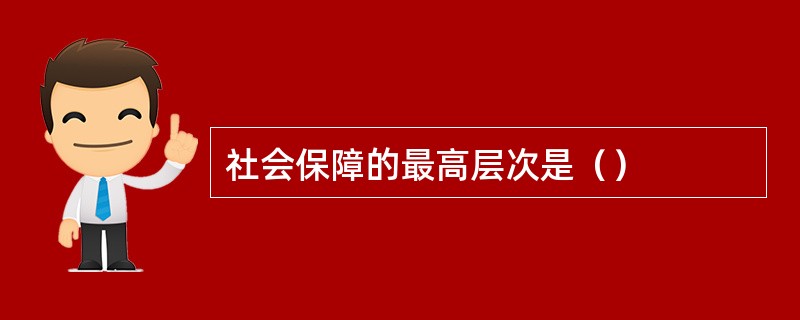 社会保障的最高层次是（）